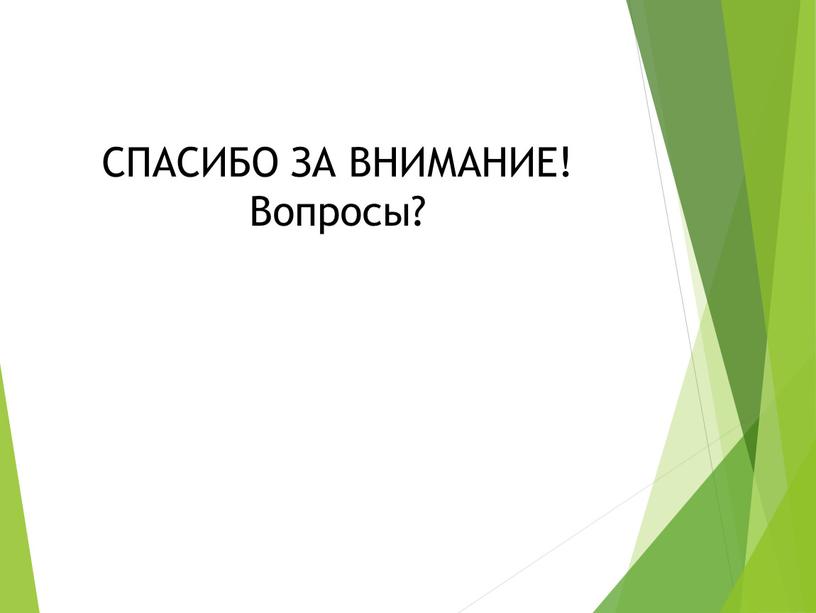 СПАСИБО ЗА ВНИМАНИЕ!
Вопросы?